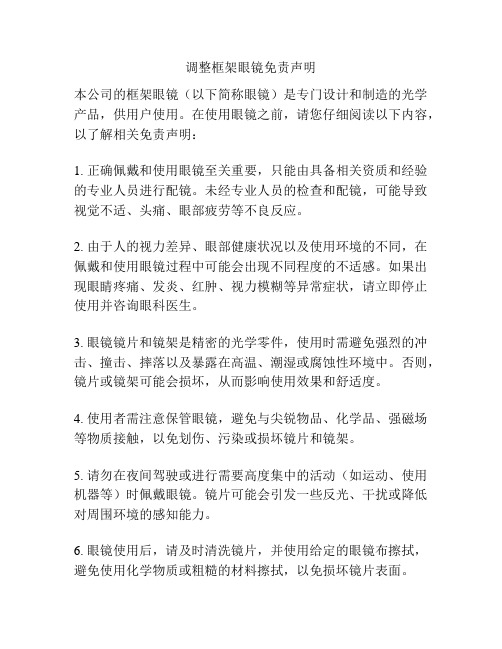 调整框架眼镜免责声明

本公司的框架眼镜（以下简称眼镜）是专门设计和制造的光学产品，供用户使用。在使用眼镜之前，请您仔细阅读以下内容，以了解相关免责声明：

1. 正确佩戴和使用眼镜至关重要，只能由具备相关资质和经验的专业人员进行配镜。未经专业人员的检查和配镜，可能导致视觉不适、头痛、眼部疲劳等不良反应。

2. 由于人的视力差异、眼部健康状况以及使用环境的不同，在佩戴和使用眼镜过程中可能会出现不同程度的不适感。如果出现眼睛疼痛、发炎、红肿、视力模糊等异常症状，请立即停止使用并咨询眼科医生。

3. 眼镜镜片和镜架是精密的光学零件，使用时需避免强烈的冲击、撞击、摔落以及暴露在高温、潮湿或腐蚀性环境中。否则，镜片或镜架可能会损坏，从而影响使用效果和舒适度。

4. 使用者需注意保管眼镜，避免与尖锐物品、化学品、强磁场等物质接触，以免划伤、污染或损坏镜片和镜架。

5. 请勿在夜间驾驶或进行需要高度集中的活动（如运动、使用机器等）时佩戴眼镜。镜片可能会引发一些反光、干扰或降低对周围环境的感知能力。

6. 眼镜使用后，请及时清洗镜片，并使用给定的眼镜布擦拭，避免使用化学物质或粗糙的材料擦拭，以免损坏镜片表面。